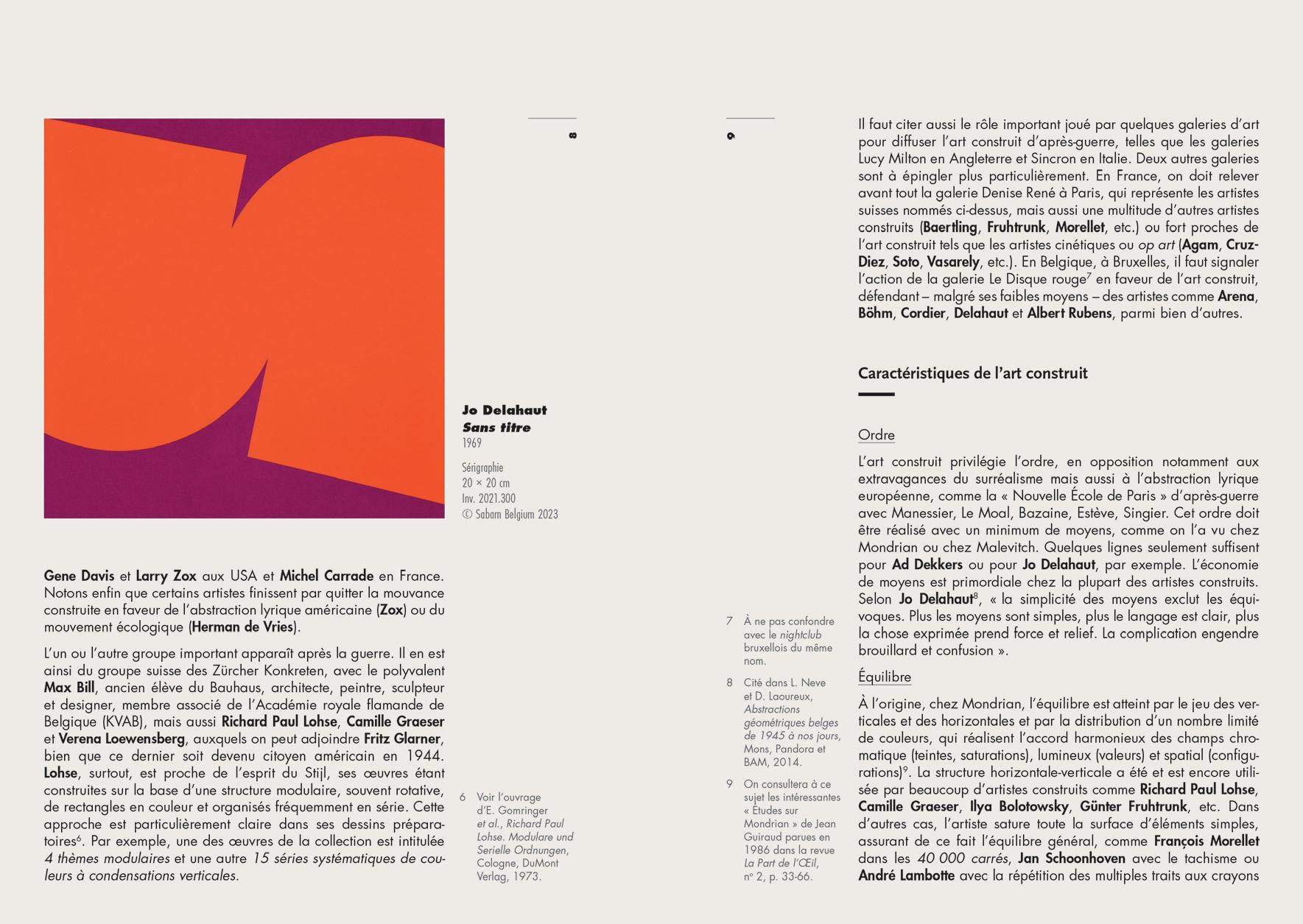 8

Jo Delahaut
Sans titre
1969

Sérigraphie
20 × 20 cm
Inv. 2021.300
© Sabam Belgium 2023

Gene Davis et Larry Zox aux USA et Michel Carrade en France. Notons enfin que certains artistes finissent par quitter la mouvance construite en faveur de l'abstraction lyrique américaine (Zox) ou du mouvement écologique (Herman de Vries).

L'un ou l'autre groupe important apparaît après la guerre. Il en est ainsi du groupe suisse des Zürcher Konkreten, avec le polyvalent Max Bill, ancien élève du Bauhaus, architecte, peintre, sculpteur et designer, membre associé de l'Académie royale flamande de Belgique (KVAB), mais aussi Richard Paul Lohse, Camille Graeser et Verena Loewensberg, auxquels on peut adjoindre Fritz Glarner, bien que ce dernier soit devenu citoyen américain en 1944. Lohse, surtout, est proche de l'esprit du Stijl, ses œuvres étant construites sur la base d'une structure modulaire, souvent rotative, de rectangles en couleur et organisés fréquemment en série. Cette approche est particulièrement claire dans ses dessins préparatoires$^6$. Par exemple, une des œuvres de la collection est intitulée 4 thèmes modulaires et une autre 15 séries systématiques de couleurs à condensations verticales.

6 Voir l'ouvrage d'E. Gomringer et al., Richard Paul Lohse. Modulare und Serielle Ordnungen, Cologne, DuMont Verlag, 1973.

9

7 À ne pas confondre avec le nightclub bruxellois du même nom.

8 Cité dans L. Neve et D. Laoureux, Abstractions géométriques belges de 1945 à nos jours, Mons, Pandora et BAM, 2014.

9 On consultera à ce sujet les intéressantes « Études sur Mondrian » de Jean Guiraud parues en 1986 dans la revue La Part de l'Œil, n° 2, p. 33-66.

Il faut citer aussi le rôle important joué par quelques galeries d'art pour diffuser l'art construit d'après-guerre, telles que les galeries Lucy Milton en Angleterre et Sincron en Italie. Deux autres galeries sont à épingler plus particulièrement. En France, on doit relever avant tout la galerie Denise René à Paris, qui représente les artistes suisses nommés ci-dessus, mais aussi une multitude d'autres artistes construits (Baertling, Fruhtrunk, Morellet, etc.) ou fort proches de l'art construit tels que les artistes cinétiques ou op art (Agam, Cruz-Diez, Soto, Vasarely, etc.). En Belgique, à Bruxelles, il faut signaler l'action de la galerie Le Disque rouge$^7$ en faveur de l'art construit, défendant – malgré ses faibles moyens – des artistes comme Arena, Böhm, Cordier, Delahaut et Albert Rubens, parmi bien d'autres.

Caractéristiques de l'art construit

Ordre

L'art construit privilégie l'ordre, en opposition notamment aux extravagances du surréalisme mais aussi à l'abstraction lyrique européenne, comme la « Nouvelle École de Paris » d'après-guerre avec Manessier, Le Moal, Bazaine, Estève, Singier. Cet ordre doit être réalisé avec un minimum de moyens, comme on l'a vu chez Mondrian ou chez Malevitch. Quelques lignes seulement suffisent pour Ad Dekkers ou pour Jo Delahaut, par exemple. L'économie de moyens est primordiale chez la plupart des artistes construits. Selon Jo Delahaut$^8$, « la simplicité des moyens exclut les équivoques. Plus les moyens sont simples, plus le langage est clair, plus la chose exprimée prend force et relief. La complication engendre brouillard et confusion ».

Équilibre

À l'origine, chez Mondrian, l'équilibre est atteint par le jeu des verticales et des horizontales et par la distribution d'un nombre limité de couleurs, qui réalisent l'accord harmonieux des champs chromatique (teintes, saturations), lumineux (valeurs) et spatial (configurations)$^9$. La structure horizontale-verticale a été et est encore utilisée par beaucoup d'artistes construits comme Richard Paul Lohse, Camille Graeser, Ilya Bolotowsky, Günter Fruhtrunk, etc. Dans d'autres cas, l'artiste sature toute la surface d'éléments simples, assurant de ce fait l'équilibre général, comme François Morellet dans les 40 000 carrés, Jan Schoonhoven avec le tachisme ou André Lambotte avec la répétition des multiples traits aux crayons